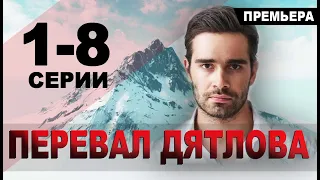 ПРЕМЬЕРА

1-8
СЕРИИ

ПЕРЕВАЛ ДЯТЛОВА